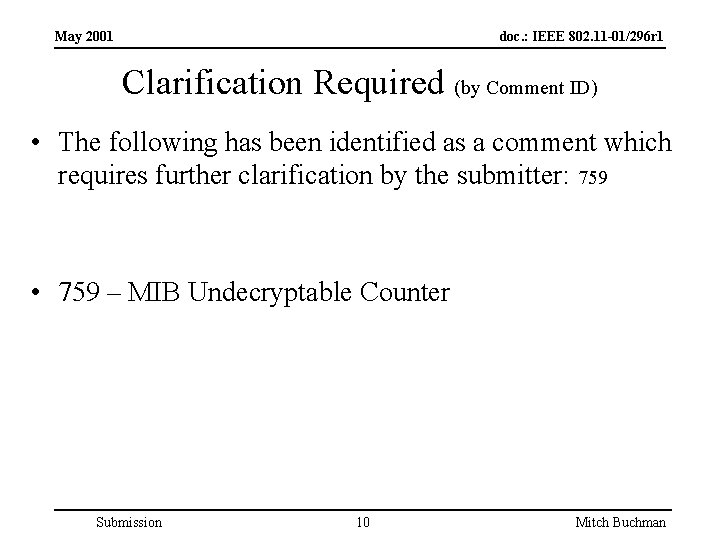 May 2001

doc.: IEEE 802.11-01/296r1

Clarification Required (by Comment ID)

• The following has been identified as a comment which requires further clarification by the submitter: 759

• 759 – MIB Undecryptable Counter

Submission

10

Mitch Buchman